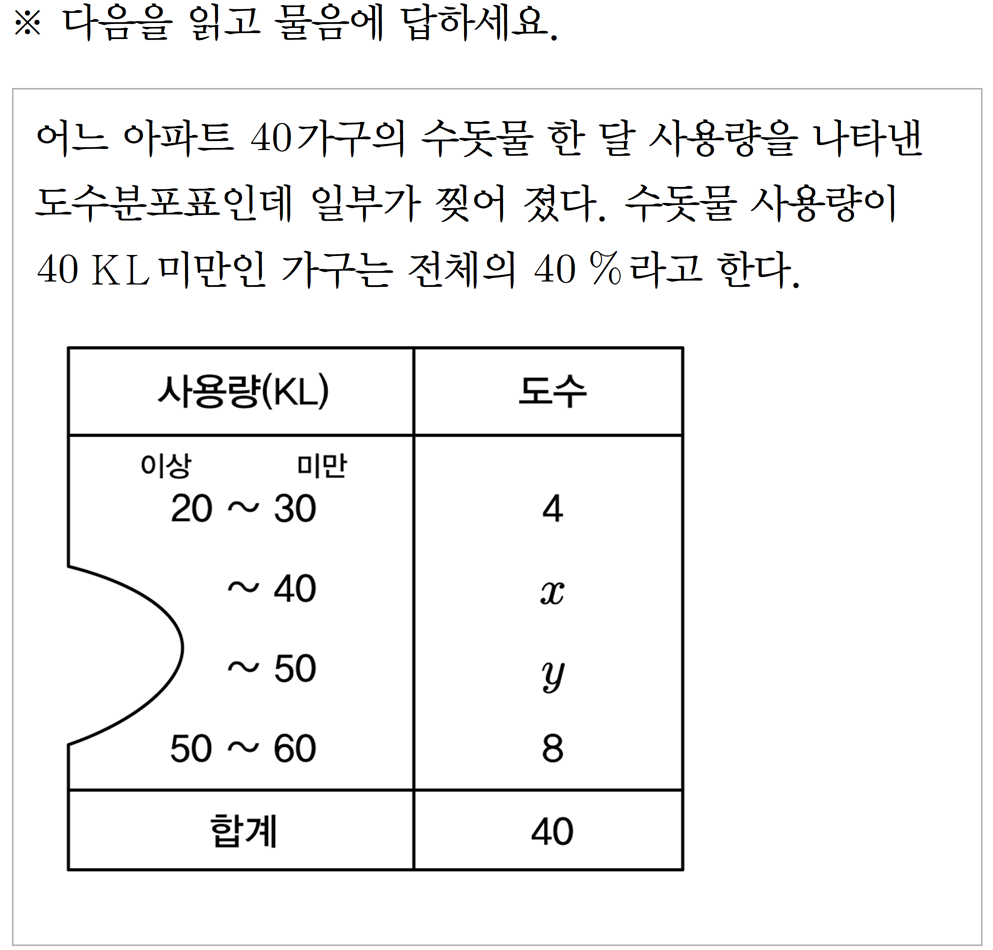 ※ 다음을 읽고 물음에 답하세요.

어느 아파트 40가구의 수돗물 한 달 사용량을 나타낸 도수분포표인데 일부가 찢어 졌다. 수돗물 사용량이 40 KL 미만인 가구는 전체의 40 %라고 한다.

| 사용량(KL) | 도수 |
|---|---|
| 이상 미만 20 ~ 30 | 4 |
| ~ 40 | $x$ |
| ~ 50 | $y$ |
| 50 ~ 60 | 8 |
| 합계 | 40 |